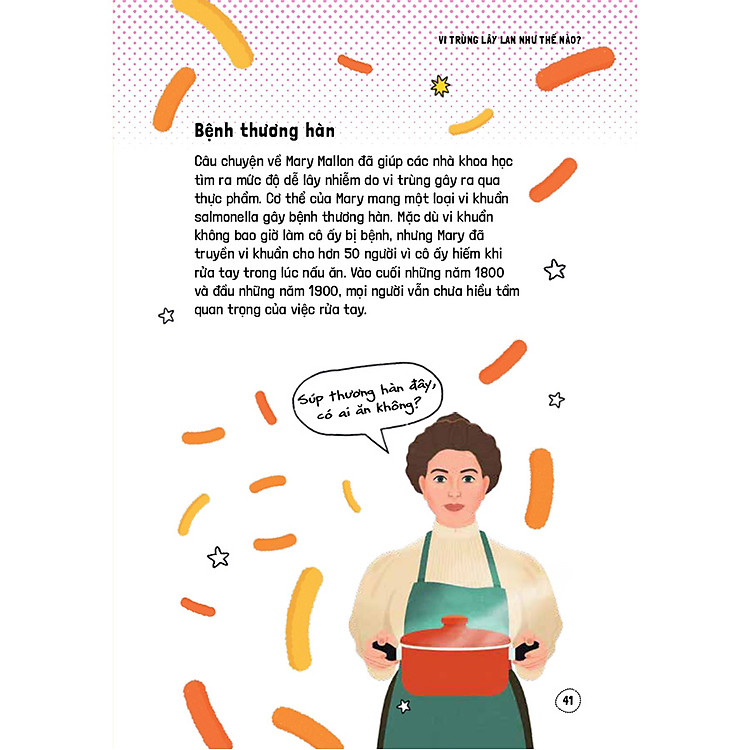 VI TRÙNG LÂY LAN NHƯ THẾ NÀO?

Bệnh thương hàn

Câu chuyện về Mary Mallon đã giúp các nhà khoa học tìm ra mức độ dễ lây nhiễm do vi trùng gây ra qua thực phẩm. Cơ thể của Mary mang một loại vi khuẩn salmonella gây bệnh thương hàn. Mặc dù vi khuẩn không bao giờ làm cô ấy bị bệnh, nhưng Mary đã truyền vi khuẩn cho hơn 50 người vì cô ấy hiếm khi rửa tay trong lúc nấu ăn. Vào cuối những năm 1800 và đầu những năm 1900, mọi người vẫn chưa hiểu tầm quan trọng của việc rửa tay.

Súp thương hàn đây, có ai ăn không?

41